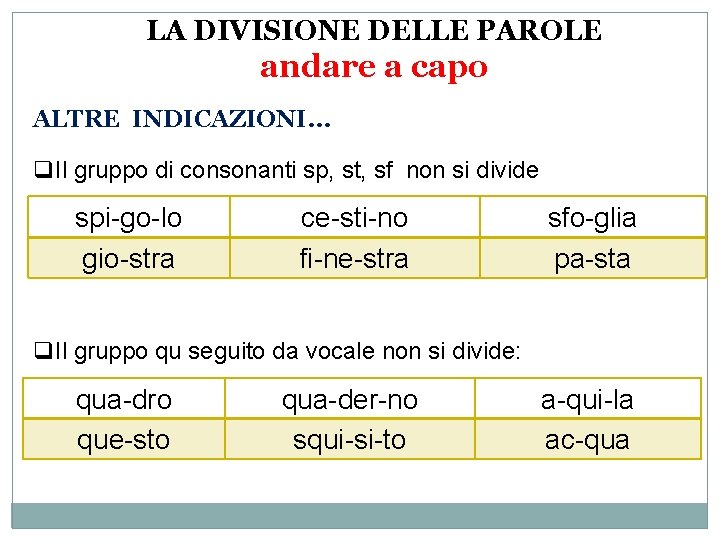 LA DIVISIONE DELLE PAROLE
andare a capo

ALTRE INDICAZIONI…

❑Il gruppo di consonanti sp, st, sf non si divide

| spi-go-lo | ce-sti-no | sfo-glia |
|---|---|---|
| gio-stra | fi-ne-stra | pa-sta |

❑Il gruppo qu seguito da vocale non si divide:

| qua-dro | qua-der-no | a-qui-la |
|---|---|---|
| que-sto | squi-si-to | ac-qua |